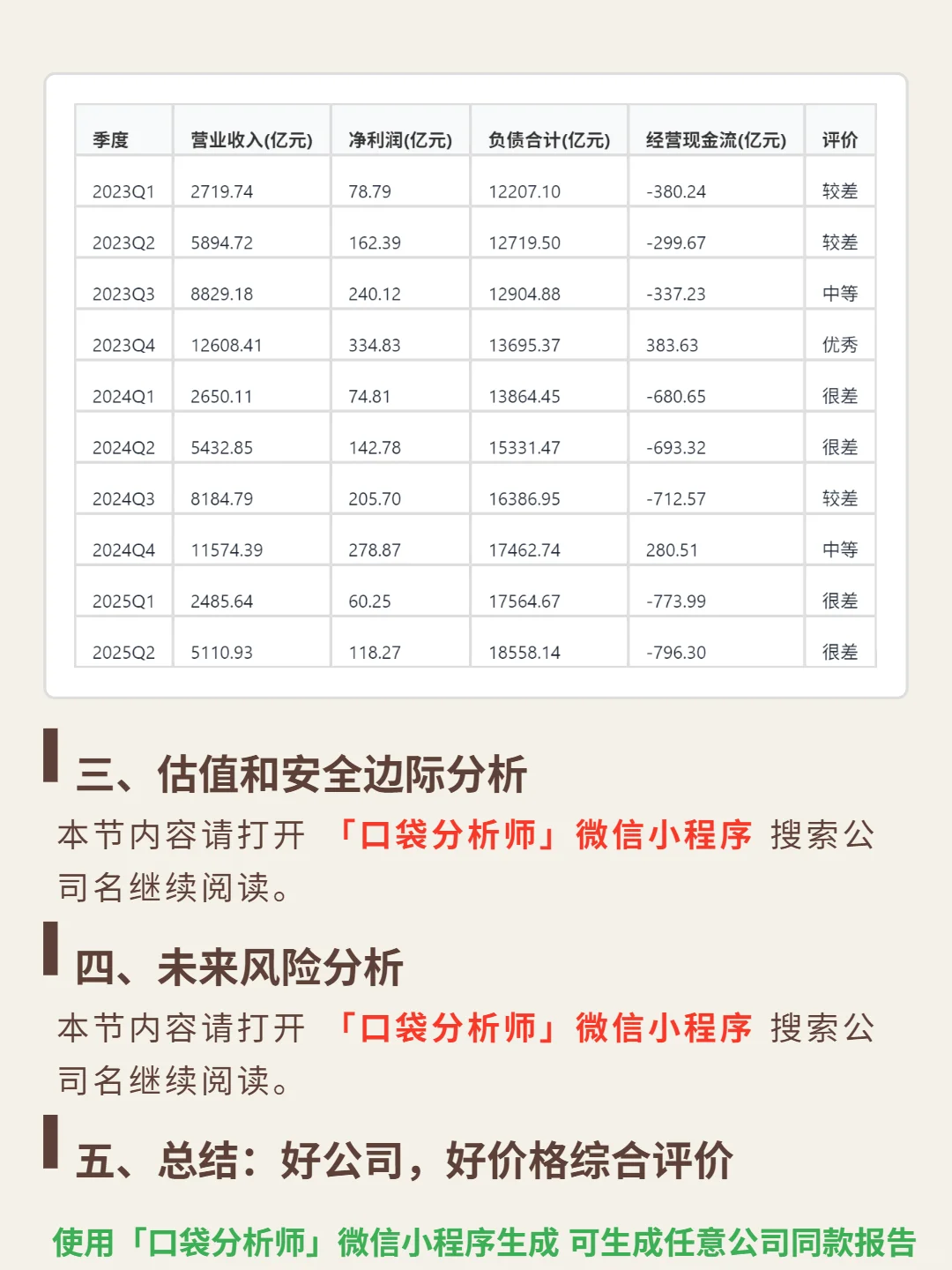 | 季度 | 营业收入(亿元) | 净利润(亿元) | 负债合计(亿元) | 经营现金流(亿元) | 评价 |
|---|---|---|---|---|---|
| 2023Q1 | 2719.74 | 78.79 | 12207.10 | -380.24 | 较差 |
| 2023Q2 | 5894.72 | 162.39 | 12719.50 | -299.67 | 较差 |
| 2023Q3 | 8829.18 | 240.12 | 12904.88 | -337.23 | 中等 |
| 2023Q4 | 12608.41 | 334.83 | 13695.37 | 383.63 | 优秀 |
| 2024Q1 | 2650.11 | 74.81 | 13864.45 | -680.65 | 很差 |
| 2024Q2 | 5432.85 | 142.78 | 15331.47 | -693.32 | 很差 |
| 2024Q3 | 8184.79 | 205.70 | 16386.95 | -712.57 | 较差 |
| 2024Q4 | 11574.39 | 278.87 | 17462.74 | 280.51 | 中等 |
| 2025Q1 | 2485.64 | 60.25 | 17564.67 | -773.99 | 很差 |
| 2025Q2 | 5110.93 | 118.27 | 18558.14 | -796.30 | 很差 |

三、估值和安全边际分析

本节内容请打开 「口袋分析师」微信小程序 搜索公司名继续阅读。

四、未来风险分析

本节内容请打开 「口袋分析师」微信小程序 搜索公司名继续阅读。

五、总结：好公司，好价格综合评价

使用「口袋分析师」微信小程序生成 可生成任意公司同款报告